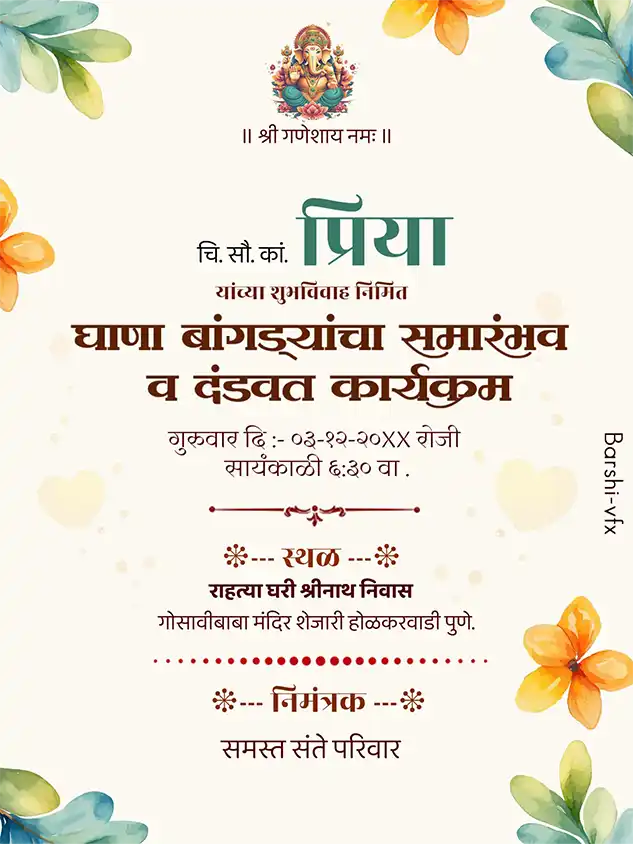 ॥ श्री गणेशाय नमः ॥

चि. सौ. कां. प्रिया

यांच्या शुभविवाह निमित

घाणा बांगड्यांचा समारंभव
व दंडवत कार्यक्रम

गुरुवार दि :- ०३-१२-२०XX रोजी
सायंकाळी ६:३० वा .

❋--- स्थळ ---❋

राहत्या घरी श्रीनाथ निवास
गोसावीबाबा मंदिर शेजारी होळकरवाडी पुणे.

❋--- निमंत्रक ---❋

समस्त संते परिवार

Barshi-vfx